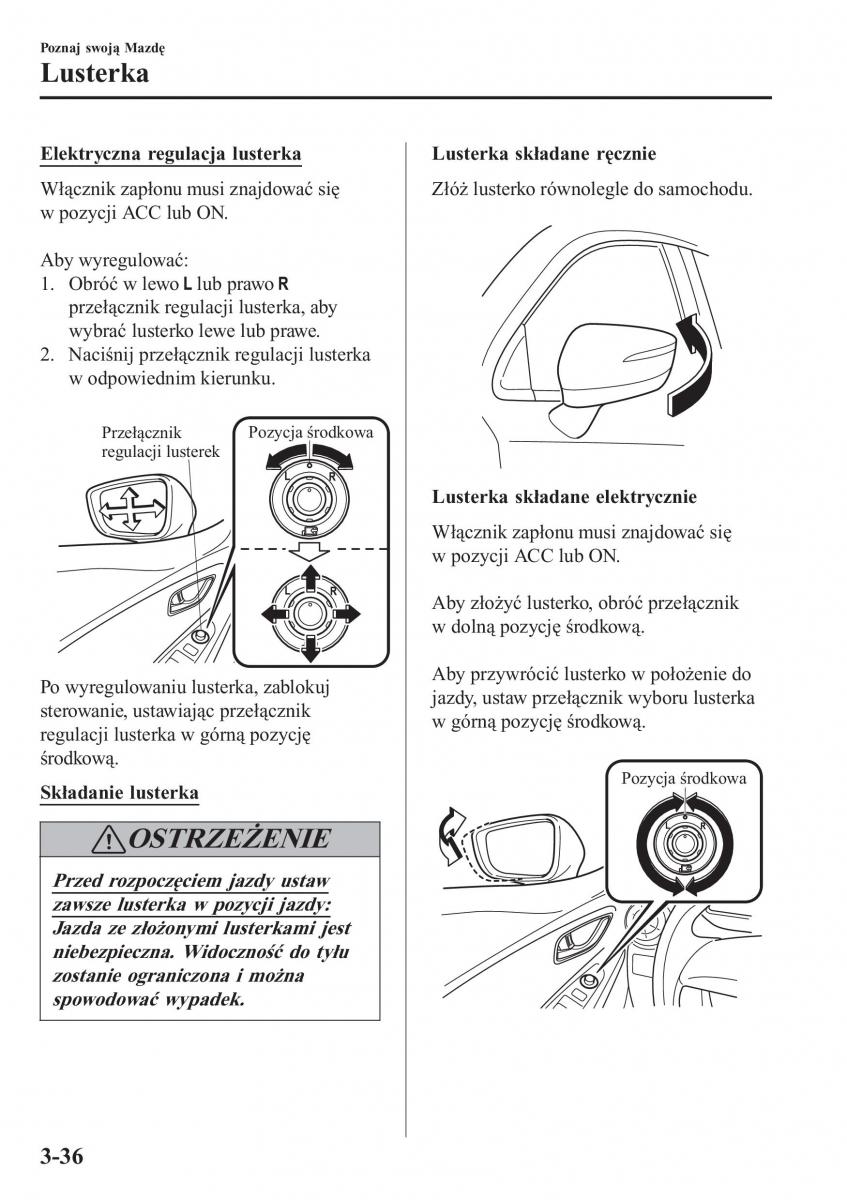 Poznaj swoją Mazdę

Lusterka

Elektryczna regulacja lusterka

Włącznik zapłonu musi znajdować się w pozycji ACC lub ON.

Aby wyregulować:
1. Obróć w lewo L lub prawo R przełącznik regulacji lusterka, aby wybrać lusterko lewe lub prawe.
2. Naciśnij przełącznik regulacji lusterka w odpowiednim kierunku.

Przełącznik regulacji lusterek

Pozycja środkowa

L R

L R

Po wyregulowaniu lusterka, zablokuj sterowanie, ustawiając przełącznik regulacji lusterka w górną pozycję środkową.

Składanie lusterka

OSTRZEŻENIE

Przed rozpoczęciem jazdy ustaw zawsze lusterka w pozycji jazdy: Jazda ze złożonymi lusterkami jest niebezpieczna. Widoczność do tyłu zostanie ograniczona i można spowodować wypadek.

Lusterka składane ręcznie

Złóż lusterko równolegle do samochodu.

Lusterka składane elektrycznie

Włącznik zapłonu musi znajdować się w pozycji ACC lub ON.

Aby złożyć lusterko, obróć przełącznik w dolną pozycję środkową.

Aby przywrócić lusterko w położenie do jazdy, ustaw przełącznik wyboru lusterka w górną pozycję środkową.

Pozycja środkowa

L R

3-36